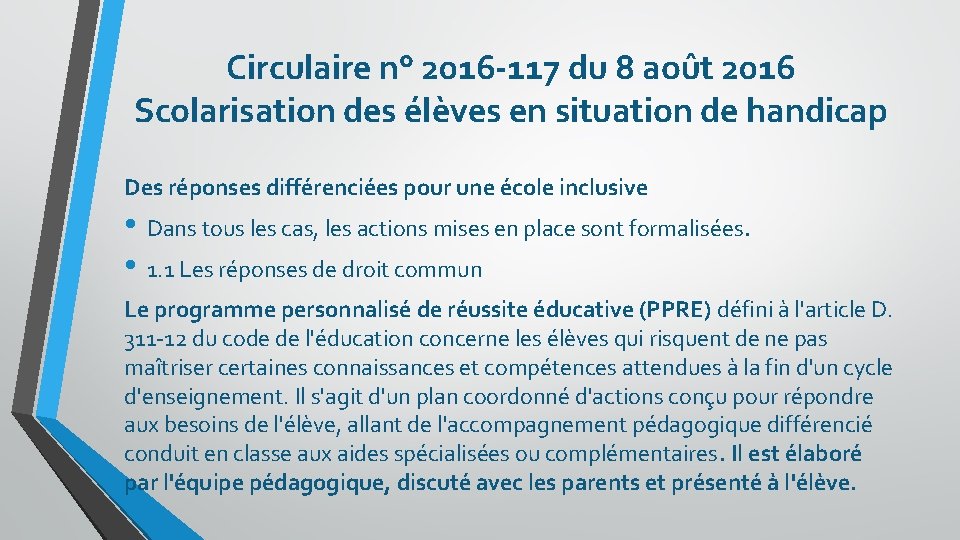 Circulaire n° 2016-117 du 8 août 2016
Scolarisation des élèves en situation de handicap

Des réponses différenciées pour une école inclusive

• Dans tous les cas, les actions mises en place sont formalisées.

• 1.1 Les réponses de droit commun

Le programme personnalisé de réussite éducative (PPRE) défini à l'article D. 311-12 du code de l'éducation concerne les élèves qui risquent de ne pas maîtriser certaines connaissances et compétences attendues à la fin d'un cycle d'enseignement. Il s'agit d'un plan coordonné d'actions conçu pour répondre aux besoins de l'élève, allant de l'accompagnement pédagogique différencié conduit en classe aux aides spécialisées ou complémentaires. Il est élaboré par l'équipe pédagogique, discuté avec les parents et présenté à l'élève.